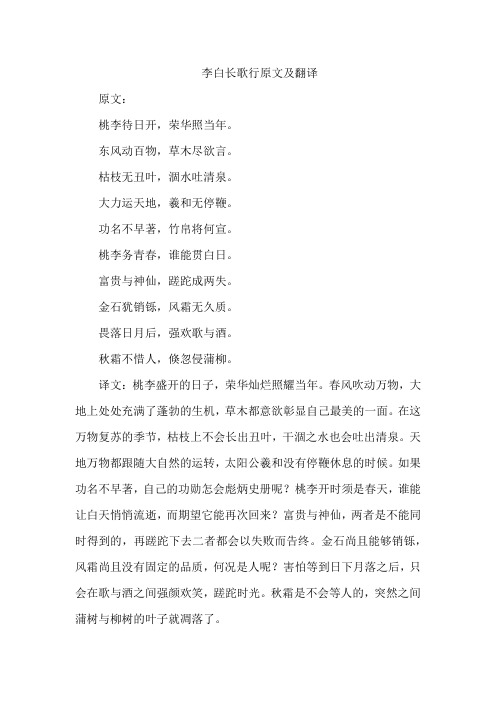 李白长歌行原文及翻译

原文：

桃李待日开，荣华照当年。

东风动百物，草木尽欲言。

枯枝无丑叶，涸水吐清泉。

大力运天地，羲和无停鞭。

功名不早著，竹帛将何宣。

桃李务青春，谁能贯白日。

富贵与神仙，蹉跎成两失。

金石犹销铄，风霜无久质。

畏落日月后，强欢歌与酒。

秋霜不惜人，倏忽侵蒲柳。

译文：桃李盛开的日子，荣华灿烂照耀当年。春风吹动万物，大地上处处充满了蓬勃的生机，草木都意欲彰显自己最美的一面。在这万物复苏的季节，枯枝上不会长出丑叶，干涸之水也会吐出清泉。天地万物都跟随大自然的运转，太阳公羲和没有停鞭休息的时候。如果功名不早著，自己的功勋怎会彪炳史册呢？桃李开时须是春天，谁能让白天悄悄流逝，而期望它能再次回来？富贵与神仙，两者是不能同时得到的，再蹉跎下去二者都会以失败而告终。金石尚且能够销铄，风霜尚且没有固定的品质，何况是人呢？害怕等到日下月落之后，只会在歌与酒之间强颜欢笑，蹉跎时光。秋霜是不会等人的，突然之间蒲树与柳树的叶子就凋落了。